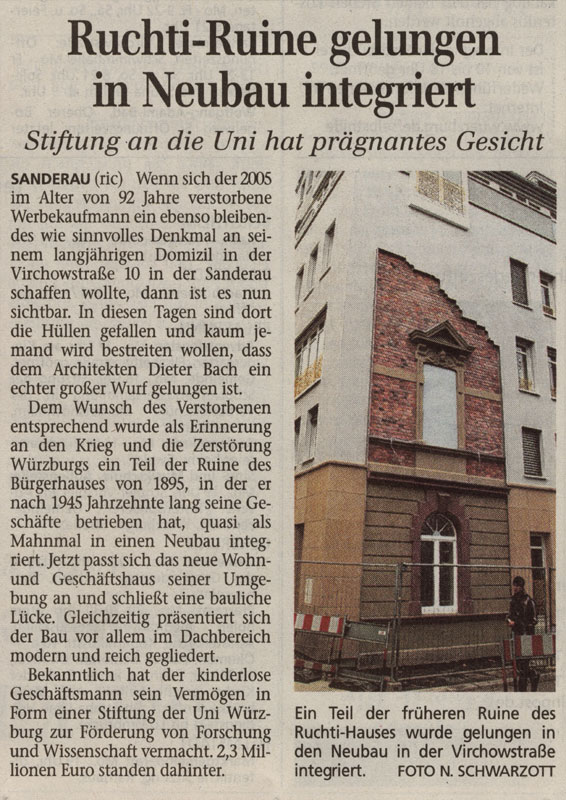 Ruchti-Ruine gelungen in Neubau integriert

Stiftung an die Uni hat prägnantes Gesicht

SANDERAU (ric) Wenn sich der 2005 im Alter von 92 Jahre verstorbene Werbekaufmann ein ebenso bleibendes wie sinnvolles Denkmal an seinem langjährigen Domizil in der Virchowstraße 10 in der Sanderau schaffen wollte, dann ist es nun sichtbar. In diesen Tagen sind dort die Hüllen gefallen und kaum jemand wird bestreiten wollen, dass dem Architekten Dieter Bach ein echter großer Wurf gelungen ist.

Dem Wunsch des Verstorbenen entsprechend wurde als Erinnerung an den Krieg und die Zerstörung Würzburgs ein Teil der Ruine des Bürgerhauses von 1895, in der er nach 1945 Jahrzehnte lang seine Geschäfte betrieben hat, quasi als Mahnmal in einen Neubau integriert. Jetzt passt sich das neue Wohn- und Geschäftshaus seiner Umgebung an und schließt eine bauliche Lücke. Gleichzeitig präsentiert sich der Bau vor allem im Dachbereich modern und reich gegliedert.

Bekanntlich hat der kinderlose Geschäftsmann sein Vermögen in Form einer Stiftung der Uni Würzburg zur Förderung von Forschung und Wissenschaft vermacht. 2,3 Millionen Euro standen dahinter.

Ein Teil der früheren Ruine des Ruchti-Hauses wurde gelungen in den Neubau in der Virchowstraße integriert. FOTO N. SCHWARZOTT